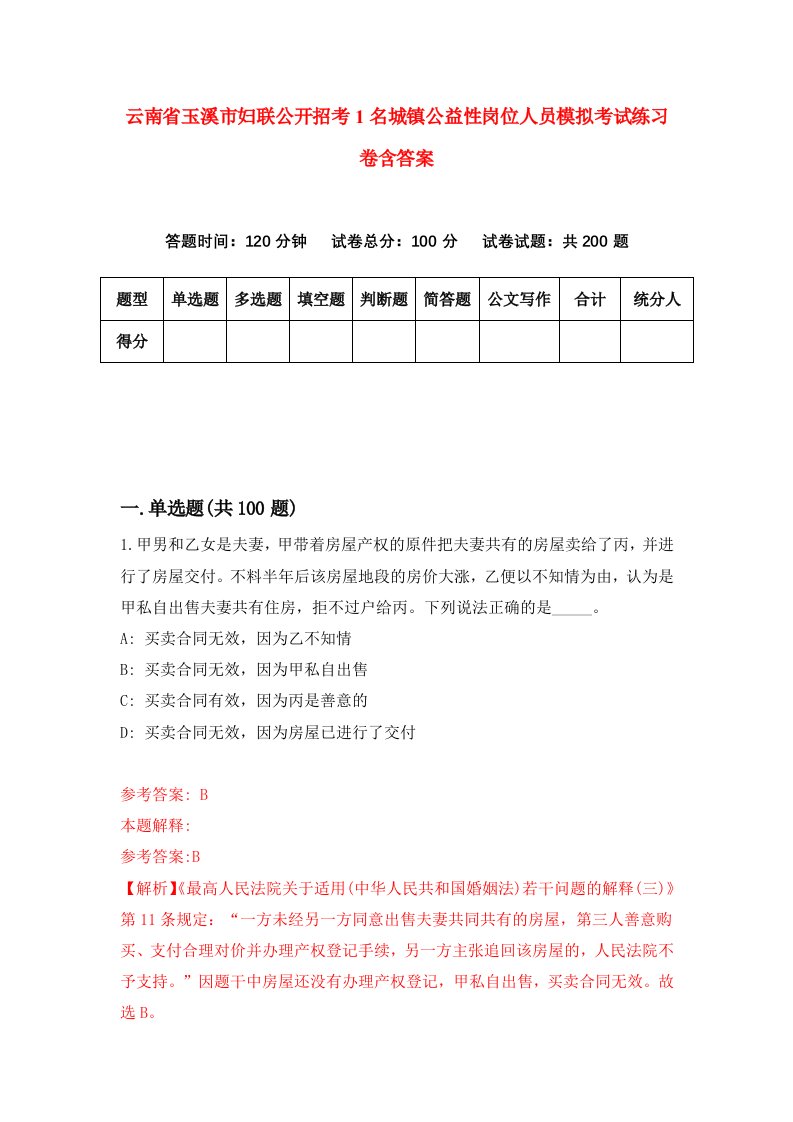 云南省玉溪市妇联公开招考1名城镇公益性岗位人员模拟考试练习卷含答案

答题时间：120分钟　试卷总分：100分　试卷试题：共200题

| 题型 | 单选题 | 多选题 | 填空题 | 判断题 | 简答题 | 公文写作 | 合计 | 统分人 |
|---|---|---|---|---|---|---|---|---|
| 得分 | | | | | | | | |

一.单选题(共100题)

1.甲男和乙女是夫妻，甲带着房屋产权的原件把夫妻共有的房屋卖给了丙，并进行了房屋交付。不料半年后该房屋地段的房价大涨，乙便以不知情为由，认为是甲私自出售夫妻共有住房，拒不过户给丙。下列说法正确的是_____。

A: 买卖合同无效，因为乙不知情

B: 买卖合同无效，因为甲私自出售

C: 买卖合同有效，因为丙是善意的

D: 买卖合同无效，因为房屋已进行了交付

参考答案: B

本题解释:

参考答案:B

【解析】《最高人民法院关于适用(中华人民共和国婚姻法)若干问题的解释(三)》第11条规定：“一方未经另一方同意出售夫妻共同共有的房屋，第三人善意购买、支付合理对价并办理产权登记手续，另一方主张追回该房屋的，人民法院不予支持。”因题干中房屋还没有办理产权登记，甲私自出售，买卖合同无效。故选B。